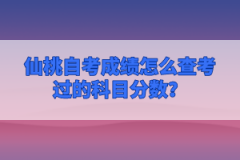 仙桃自考成绩怎么查考过的科目分数？